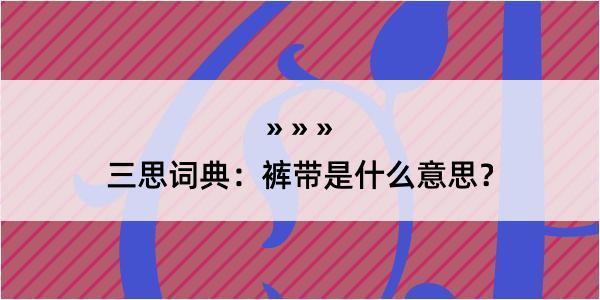 » » »
三思词典：裤带是什么意思？